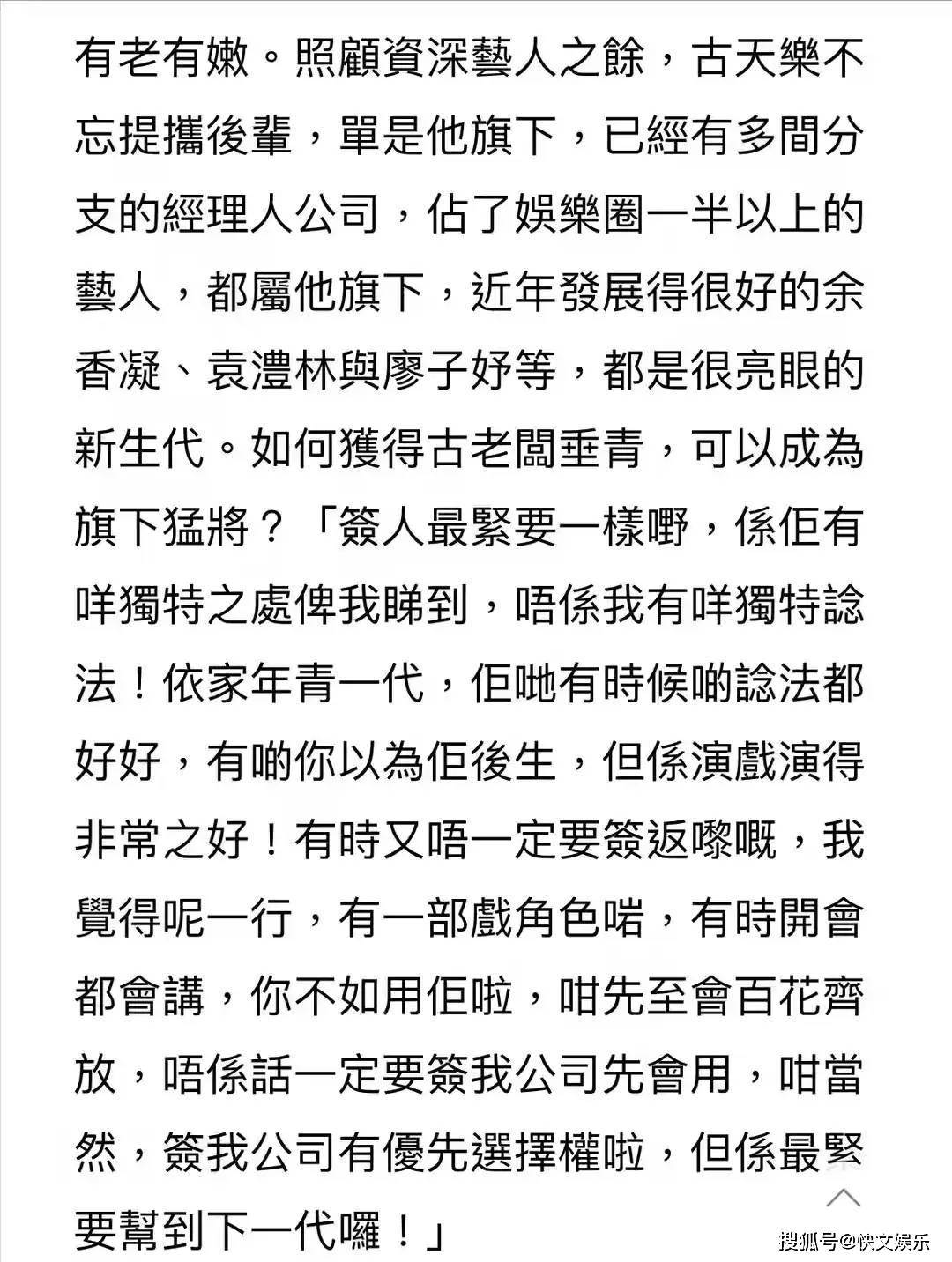 有老有嫩。照顧資深藝人之餘，古天樂不忘提攜後輩，單是他旗下，已經有多間分支的經理人公司，佔了娛樂圈一半以上的藝人，都屬他旗下，近年發展得很好的余香凝、袁澧林與廖子妤等，都是很亮眼的新生代。如何獲得古老闆垂青，可以成為旗下猛將？「簽人最緊要一樣嘢，係佢有咩獨特之處俾我睇到，唔係我有咩獨特諗法！依家年青一代，佢哋有時候啲諗法都好好，有啲你以為佢後生，但係演戲演得非常之好！有時又唔一定要簽返嚟嘅，我覺得呢一行，有一部戲角色啱，有時開會都會講，你不如用佢啦，咁先至會百花齊放，唔係話一定要簽我公司先會用，咁當然，簽我公司有優先選擇權啦，但係最緊要幫到下一代囉！」

搜狐号@快文娱乐